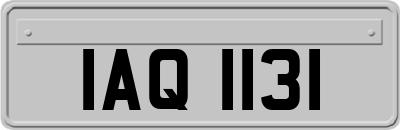 IAQ 1131